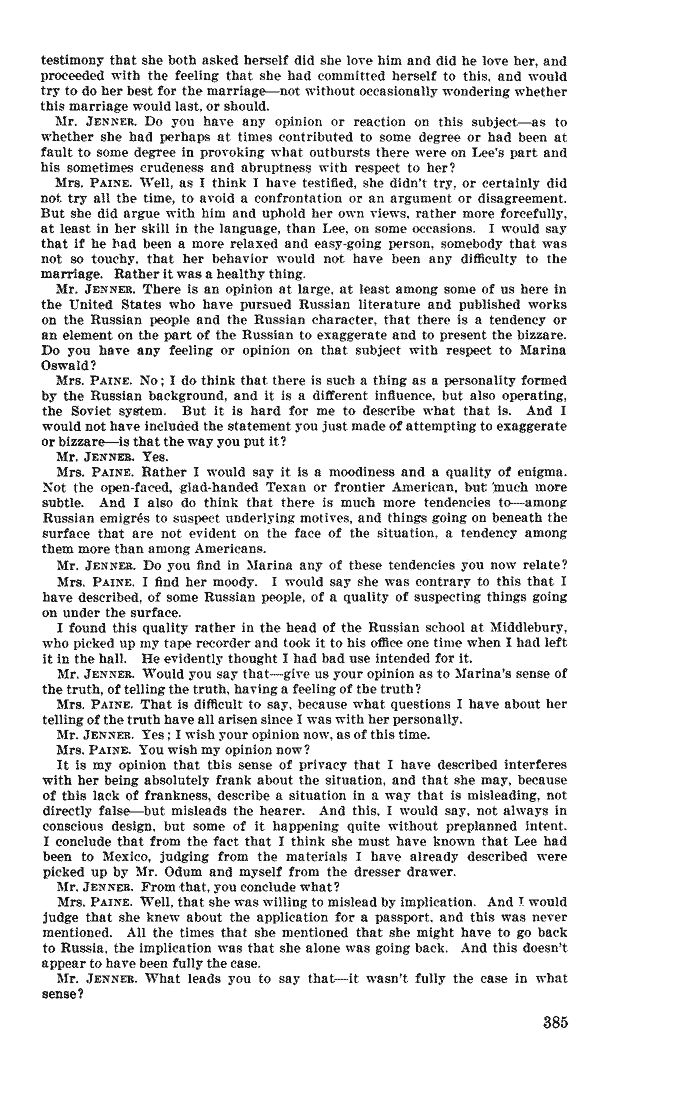 testimony that she both asked herself did she love him and did he love her, and proceeded with the feeling that she had committed herself to this, and would try to do her best for the marriage—not without occasionally wondering whether this marriage would last, or should.

Mr. JENNER. Do you have any opinion or reaction on this subject—as to whether she had perhaps at times contributed to some degree or had been at fault to some degree in provoking what outbursts there were on Lee's part and his sometimes crudeness and abruptness with respect to her?

Mrs. PAINE. Well, as I think I have testified, she didn't try, or certainly did not try all the time, to avoid a confrontation or an argument or disagreement. But she did argue with him and uphold her own views, rather more forcefully, at least in her skill in the language, than Lee, on some occasions. I would say that if he had been a more relaxed and easy-going person, somebody that was not so touchy, that her behavior would not have been any difficulty to the marriage. Rather it was a healthy thing.

Mr. JENNER. There is an opinion at large, at least among some of us here in the United States who have pursued Russian literature and published works on the Russian people and the Russian character, that there is a tendency or an element on the part of the Russian to exaggerate and to present the bizzare. Do you have any feeling or opinion on that subject with respect to Marina Oswald?

Mrs. PAINE. No; I do think that there is such a thing as a personality formed by the Russian background, and it is a different influence, but also operating, the Soviet system. But it is hard for me to describe what that is. And I would not have included the statement you just made of attempting to exaggerate or bizzare—is that the way you put it?

Mr. JENNER. Yes.

Mrs. PAINE. Rather I would say it is a moodiness and a quality of enigma. Not the open-faced, glad-handed Texan or frontier American, but much more subtle. And I also do think that there is much more tendencies to—among Russian emigrés to suspect underlying motives, and things going on beneath the surface that are not evident on the face of the situation, a tendency among them more than among Americans.

Mr. JENNER. Do you find in Marina any of these tendencies you now relate?

Mrs. PAINE. I find her moody. I would say she was contrary to this that I have described, of some Russian people, of a quality of suspecting things going on under the surface.

I found this quality rather in the head of the Russian school at Middlebury, who picked up my tape recorder and took it to his office one time when I had left it in the hall. He evidently thought I had bad use intended for it.

Mr. JENNER. Would you say that—give us your opinion as to Marina's sense of the truth, of telling the truth, having a feeling of the truth?

Mrs. PAINE. That is difficult to say, because what questions I have about her telling of the truth have all arisen since I was with her personally.

Mr. JENNER. Yes; I wish your opinion now, as of this time.

Mrs. PAINE. You wish my opinion now?

It is my opinion that this sense of privacy that I have described interferes with her being absolutely frank about the situation, and that she may, because of this lack of frankness, describe a situation in a way that is misleading, not directly false—but misleads the hearer. And this, I would say, not always in conscious design, but some of it happening quite without preplanned intent. I conclude that from the fact that I think she must have known that Lee had been to Mexico, judging from the materials I have already described were picked up by Mr. Odum and myself from the dresser drawer.

Mr. JENNER. From that, you conclude what?

Mrs. PAINE. Well, that she was willing to mislead by implication. And I would judge that she knew about the application for a passport, and this was never mentioned. All the times that she mentioned that she might have to go back to Russia, the implication was that she alone was going back. And this doesn't appear to have been fully the case.

Mr. JENNER. What leads you to say that—it wasn't fully the case in what sense?

385